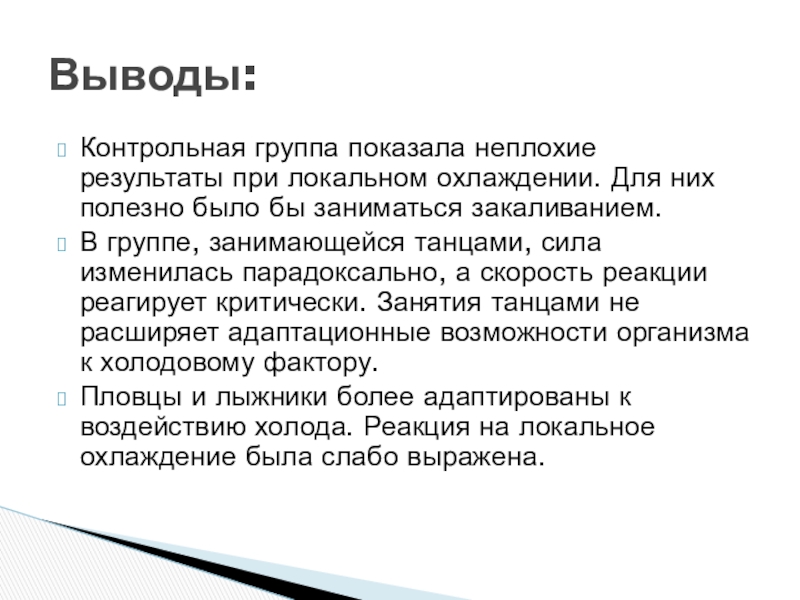 Выводы:

Контрольная группа показала неплохие результаты при локальном охлаждении. Для них полезно было бы заниматься закаливанием.

В группе, занимающейся танцами, сила изменилась парадоксально, а скорость реакции реагирует критически. Занятия танцами не расширяет адаптационные возможности организма к холодовому фактору.

Пловцы и лыжники более адаптированы к воздействию холода. Реакция на локальное охлаждение была слабо выражена.